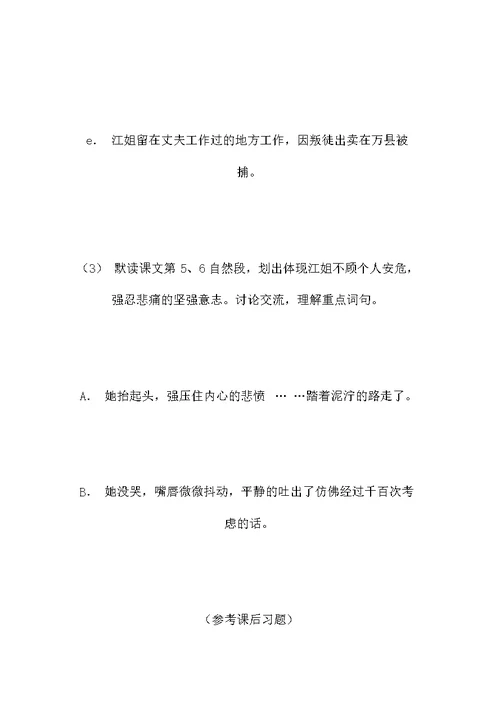 e. 江姐留在丈夫工作过的地方工作，因叛徒出卖在万县被捕。

（3） 默读课文第 5、6 自然段，划出体现江姐不顾个人安危，强忍悲痛的坚强意志。讨论交流，理解重点词句。

A. 她抬起头，强压住内心的悲愤 … …踏着泥泞的路走了。

B. 她没哭，嘴唇微微抖动，平静的吐出了仿佛经过千百次考虑的话。

（参考课后习题）